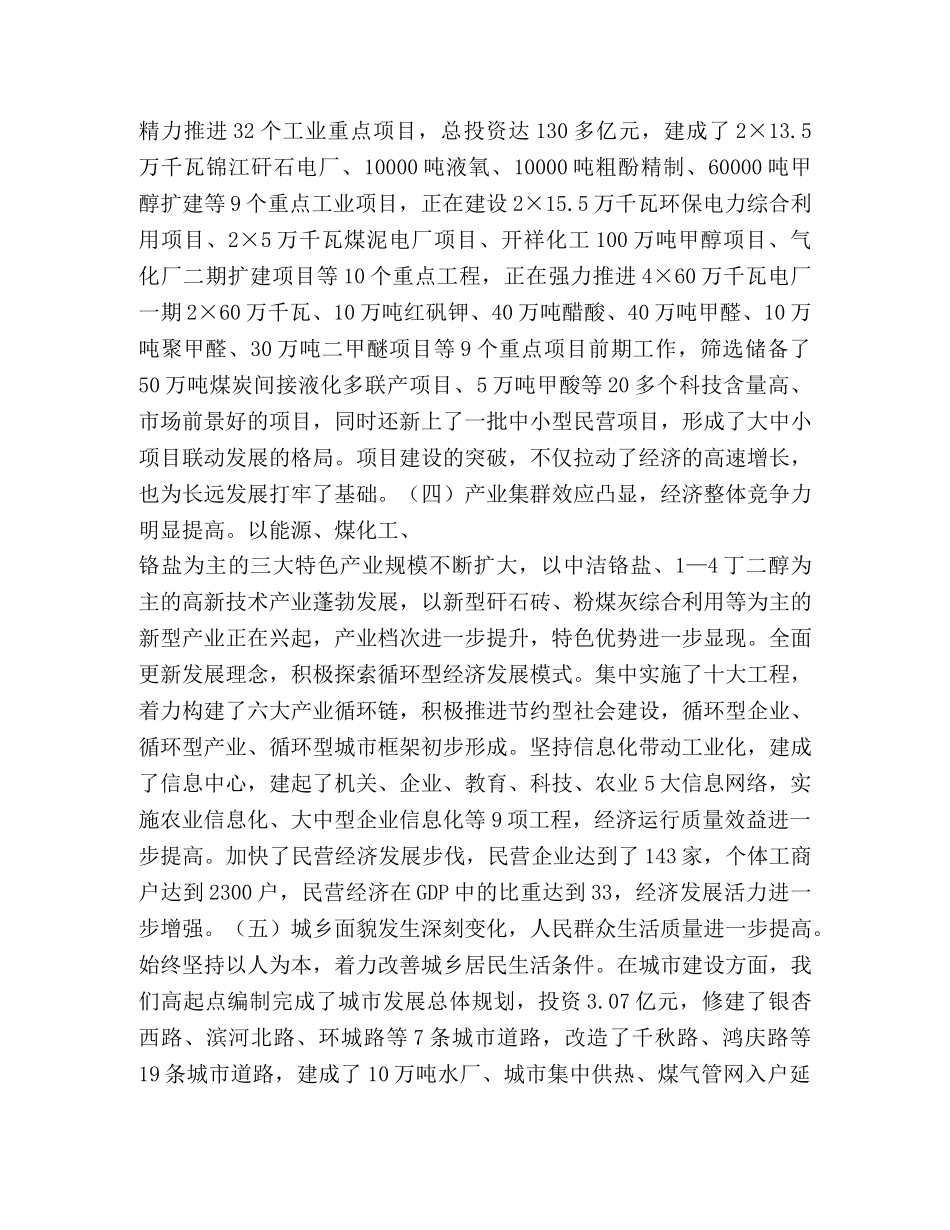 精力推进32个工业重点项目，总投资达130多亿元，建成了2×13.5万千瓦锦江矸石电厂、10000吨液氧、10000吨粗酚精制、60000吨甲醇扩建等9个重点工业项目，正在建设2×15.5万千瓦环保电力综合利用项目、2×5万千瓦煤泥电厂项目、开祥化工100万吨甲醇项目、气化厂二期扩建项目等10个重点工程，正在强力推进4×60万千瓦电厂一期2×60万千瓦、10万吨红矾钾、40万吨醋酸、40万吨甲醛、10万吨聚甲醛、30万吨二甲醚项目等9个重点项目前期工作，筛选储备了50万吨煤炭间接液化多联产项目、5万吨甲酸等20多个科技含量高、市场前景好的项目，同时还新上了一批中小型民营项目，形成了大中小项目联动发展的格局。项目建设的突破，不仅拉动了经济的高速增长，也为长远发展打牢了基础。（四）产业集群效应凸显，经济整体竞争力明显提高。以能源、煤化工、

铬盐为主的三大特色产业规模不断扩大，以中洁铬盐、1—4丁二醇为主的高新技术产业蓬勃发展，以新型矸石砖、粉煤灰综合利用等为主的新型产业正在兴起，产业档次进一步提升，特色优势进一步显现。全面更新发展理念，积极探索循环型经济发展模式。集中实施了十大工程，着力构建了六大产业循环链，积极推进节约型社会建设，循环型企业、循环型产业、循环型城市框架初步形成。坚持信息化带动工业化，建成了信息中心，建起了机关、企业、教育、科技、农业5大信息网络，实施农业信息化、大中型企业信息化等9项工程，经济运行质量效益进一步提高。加快了民营经济发展步伐，民营企业达到了143家，个体工商户达到2300户，民营经济在GDP中的比重达到33，经济发展活力进一步增强。（五）城乡面貌发生深刻变化，人民群众生活质量进一步提高。始终坚持以人为本，着力改善城乡居民生活条件。在城市建设方面，我们高起点编制完成了城市发展总体规划，投资3.07亿元，修建了银杏西路、滨河北路、环城路等7条城市道路，改造了千秋路、鸿庆路等19条城市道路，建成了10万吨水厂、城市集中供热、煤气管网入户延